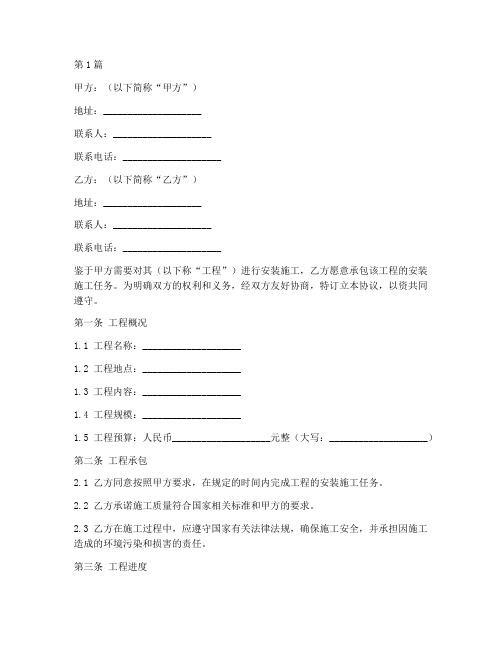 第1篇

甲方：（以下简称“甲方”）

地址：____________________

联系人：____________________

联系电话：____________________

乙方：（以下简称“乙方”）

地址：____________________

联系人：____________________

联系电话：____________________

鉴于甲方需要对其（以下称“工程”）进行安装施工，乙方愿意承包该工程的安装施工任务。为明确双方的权利和义务，经双方友好协商，特订立本协议，以资共同遵守。

第一条 工程概况

1.1 工程名称：____________________

1.2 工程地点：____________________

1.3 工程内容：____________________

1.4 工程规模：____________________

1.5 工程预算：人民币____________________元整（大写：____________________）

第二条 工程承包

2.1 乙方同意按照甲方要求，在规定的时间内完成工程的安装施工任务。

2.2 乙方承诺施工质量符合国家相关标准和甲方的要求。

2.3 乙方在施工过程中，应遵守国家有关法律法规，确保施工安全，并承担因施工造成的环境污染和损害的责任。

第三条 工程进度